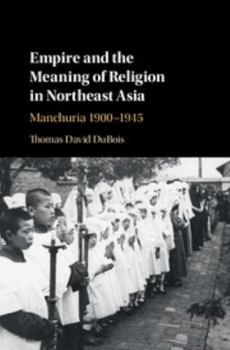 Empire and the Meaning of Religion in Northeast Asia

Manchuria 1900–1945

Thomas David DuBois